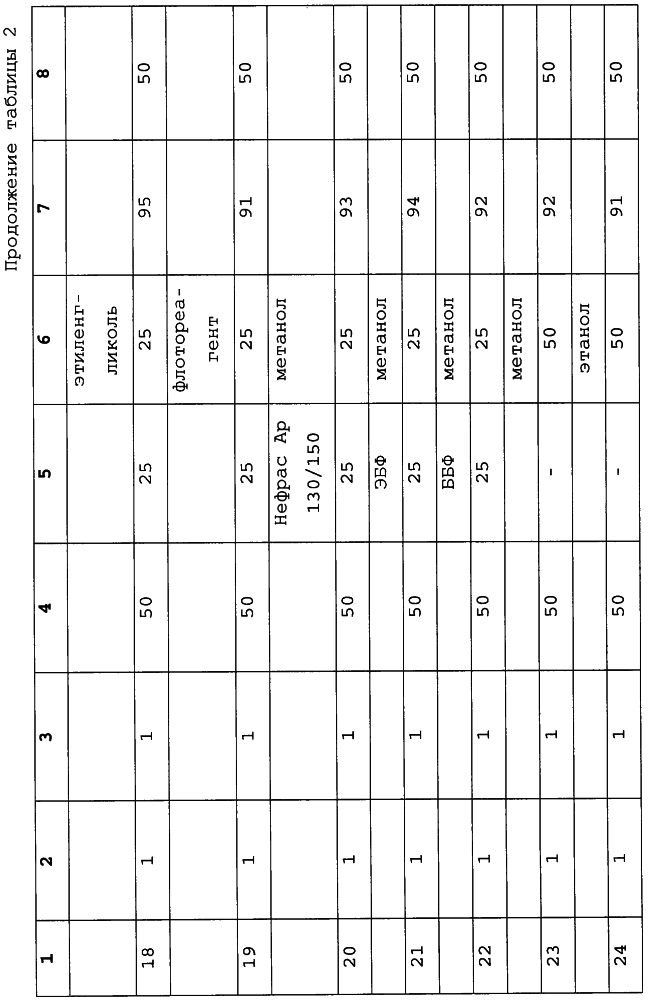 Продолжение таблицы 2

| 1 | 2 | 3 | 4 | 5 | 6 | 7 | 8 |
|---|---|---|---|---|---|---|---|
| | | | | | этиленгликоль | | |
| 18 | 1 | 1 | 50 | 25 | 25 | 95 | 50 |
| | | | | | флотореагент | | |
| 19 | 1 | 1 | 50 | 25 | 25 | 91 | 50 |
| | | | | Нефрас Ар 130/150 | метанол | | |
| 20 | 1 | 1 | 50 | 25 | 25 | 93 | 50 |
| | | | | ЭБФ | метанол | | |
| 21 | 1 | 1 | 50 | 25 | 25 | 94 | 50 |
| | | | | ББФ | метанол | | |
| 22 | 1 | 1 | 50 | 25 | 25 | 92 | 50 |
| | | | | | метанол | | |
| 23 | 1 | 1 | 50 | - | 50 | 92 | 50 |
| | | | | | этанол | | |
| 24 | 1 | 1 | 50 | - | 50 | 91 | 50 |